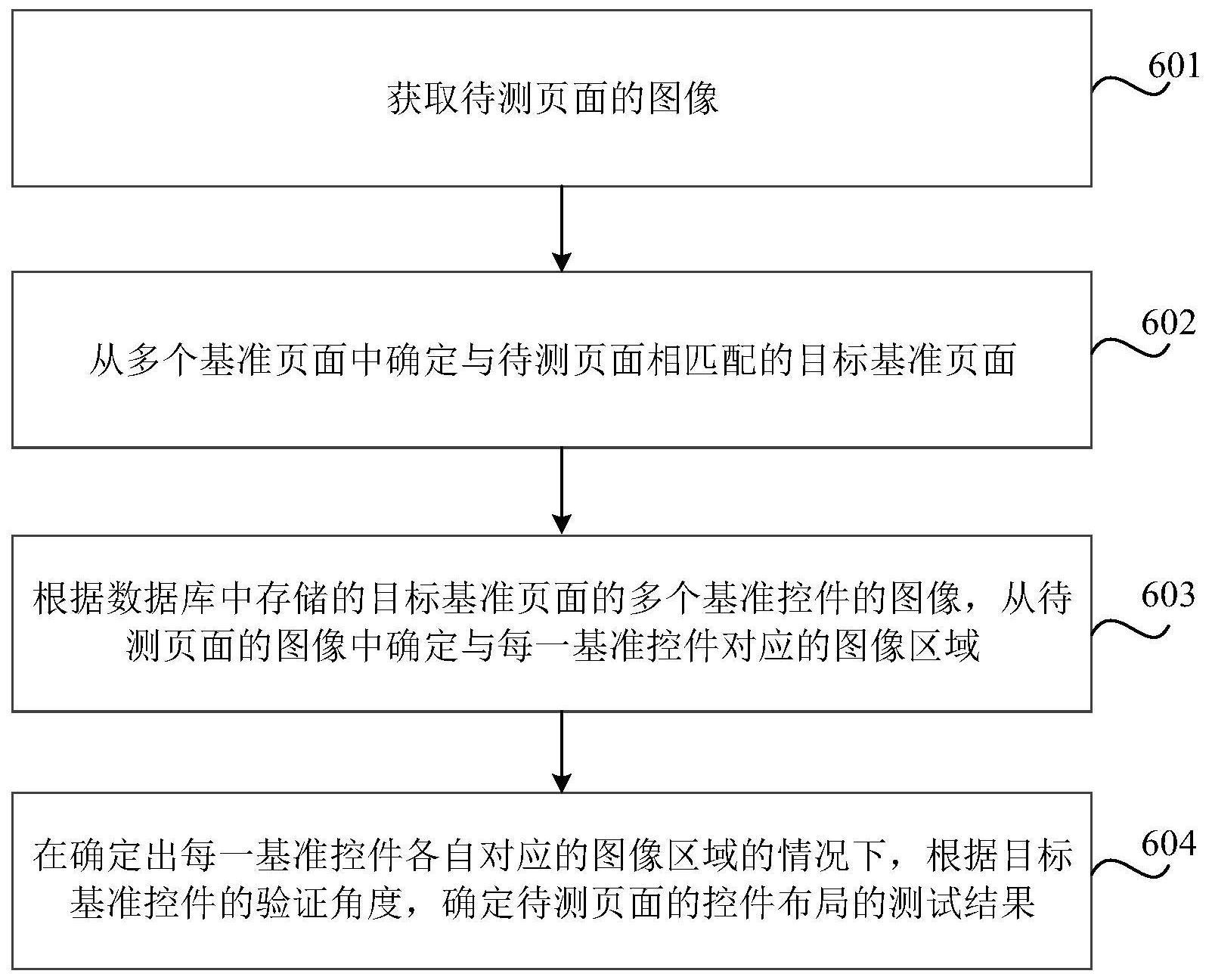 获取待测页面的图像

601

从多个基准页面中确定与待测页面相匹配的目标基准页面

602

根据数据库中存储的目标基准页面的多个基准控件的图像，从待测页面的图像中确定与每一基准控件对应的图像区域

603

在确定出每一基准控件各自对应的图像区域的情况下，根据目标基准控件的验证角度，确定待测页面的控件布局的测试结果

604